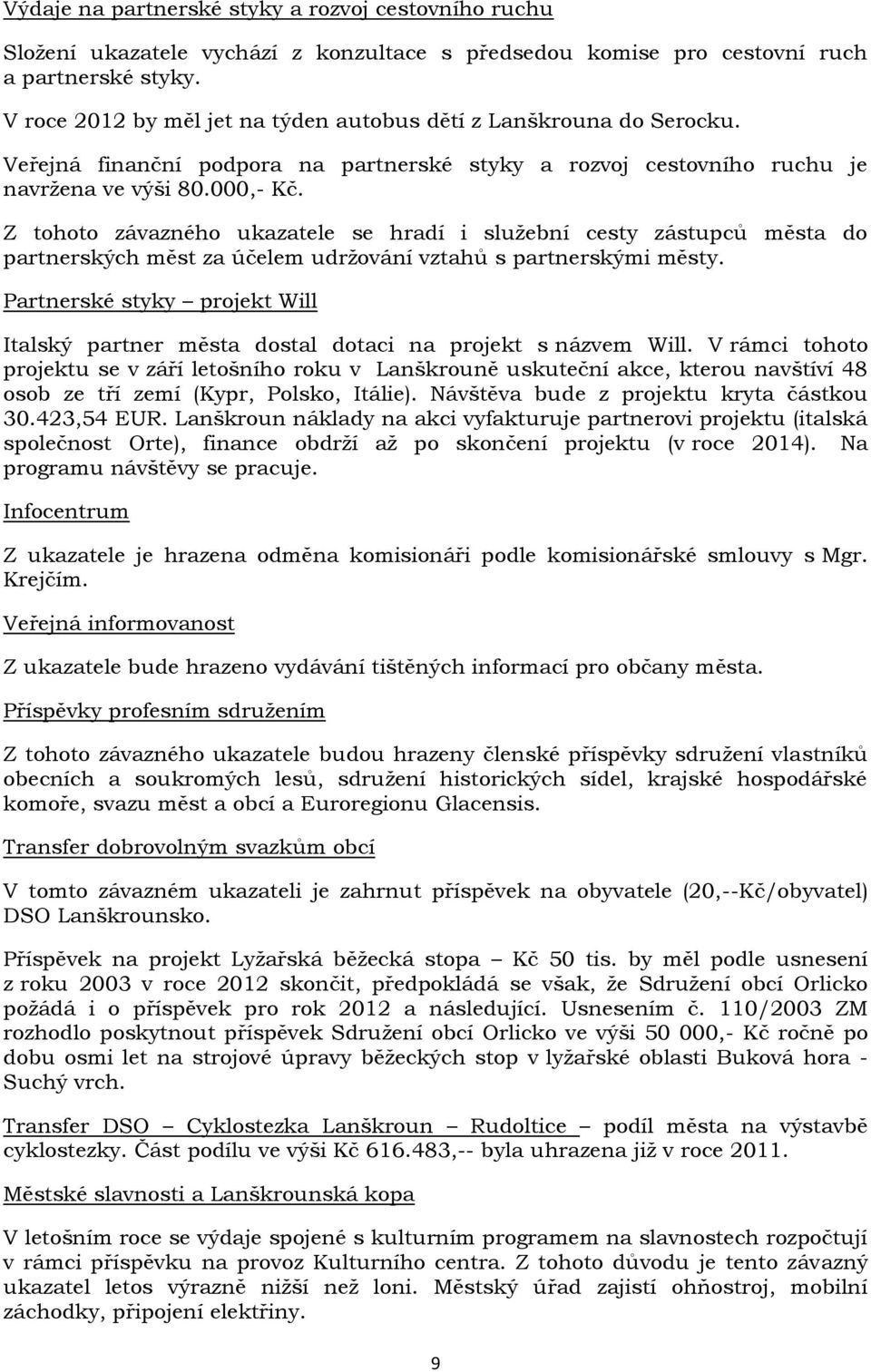 Výdaje na partnerské styky a rozvoj cestovního ruchu

Složení ukazatele vychází z konzultace s předsedou komise pro cestovní ruch a partnerské styky.

V roce 2012 by měl jet na týden autobus dětí z Lanškrouna do Serocku.

Veřejná finanční podpora na partnerské styky a rozvoj cestovního ruchu je navržena ve výši 80.000,- Kč.

Z tohoto závazného ukazatele se hradí i služební cesty zástupců města do partnerských měst za účelem udržování vztahů s partnerskými městy.

Partnerské styky – projekt Will

Italský partner města dostal dotaci na projekt s názvem Will. V rámci tohoto projektu se v září letošního roku v Lanškrouně uskuteční akce, kterou navštíví 48 osob ze tří zemí (Kypr, Polsko, Itálie). Návštěva bude z projektu kryta částkou 30.423,54 EUR. Lanškroun náklady na akci vyfakturuje partnerovi projektu (italská společnost Orte), finance obdrží až po skončení projektu (v roce 2014). Na programu návštěvy se pracuje.

Infocentrum

Z ukazatele je hrazena odměna komisionáři podle komisionářské smlouvy s Mgr. Krejčím.

Veřejná informovanost

Z ukazatele bude hrazeno vydávání tištěných informací pro občany města.

Příspěvky profesním sdružením

Z tohoto závazného ukazatele budou hrazeny členské příspěvky sdružení vlastníků obecních a soukromých lesů, sdružení historických sídel, krajské hospodářské komoře, svazu měst a obcí a Euroregionu Glacensis.

Transfer dobrovolným svazkům obcí

V tomto závazném ukazateli je zahrnut příspěvek na obyvatele (20,--Kč/obyvatel) DSO Lanškrounsko.

Příspěvek na projekt Lyžařská běžecká stopa – Kč 50 tis. by měl podle usnesení z roku 2003 v roce 2012 skončit, předpokládá se však, že Sdružení obcí Orlicko požádá i o příspěvek pro rok 2012 a následující. Usnesením č. 110/2003 ZM rozhodlo poskytnout příspěvek Sdružení obcí Orlicko ve výši 50 000,- Kč ročně po dobu osmi let na strojové úpravy běžeckých stop v lyžařské oblasti Buková hora - Suchý vrch.

Transfer DSO – Cyklostezka Lanškroun – Rudoltice – podíl města na výstavbě cyklostezky. Část podílu ve výši Kč 616.483,-- byla uhrazena již v roce 2011.

Městské slavnosti a Lanškrounská kopa

V letošním roce se výdaje spojené s kulturním programem na slavnostech rozpočtují v rámci příspěvku na provoz Kulturního centra. Z tohoto důvodu je tento závazný ukazatel letos výrazně nižší než loni. Městský úřad zajistí ohňostroj, mobilní záchodky, připojení elektřiny.

9